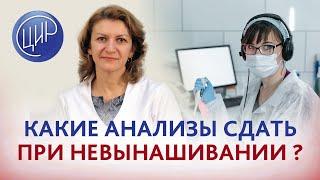 ЦИР

КАКИЕ АНАЛИЗЫ СДАТЬ
ПРИ НЕВЫНАШИВАНИИ ?